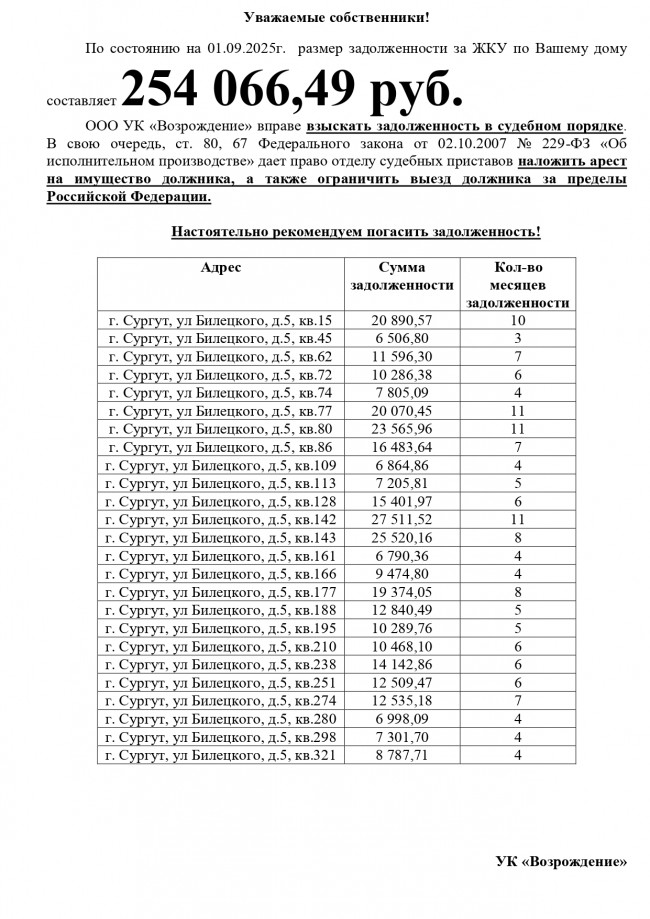 Уважаемые собственники!

По состоянию на 01.09.2025г. размер задолженности за ЖКУ по Вашему дому составляет 254 066,49 руб.

ООО УК «Возрождение» вправе взыскать задолженность в судебном порядке. В свою очередь, ст. 80, 67 Федерального закона от 02.10.2007 № 229-ФЗ «Об исполнительном производстве» дает право отделу судебных приставов наложить арест на имущество должника, а также ограничить выезд должника за пределы Российской Федерации.

Настоятельно рекомендуем погасить задолженность!

| Адрес | Сумма задолженности | Кол-во месяцев задолженности |
|---|---|---|
| г. Сургут, ул Билецкого, д.5, кв.15 | 20 890,57 | 10 |
| г. Сургут, ул Билецкого, д.5, кв.45 | 6 506,80 | 3 |
| г. Сургут, ул Билецкого, д.5, кв.62 | 11 596,30 | 7 |
| г. Сургут, ул Билецкого, д.5, кв.72 | 10 286,38 | 6 |
| г. Сургут, ул Билецкого, д.5, кв.74 | 7 805,09 | 4 |
| г. Сургут, ул Билецкого, д.5, кв.77 | 20 070,45 | 11 |
| г. Сургут, ул Билецкого, д.5, кв.80 | 23 565,96 | 11 |
| г. Сургут, ул Билецкого, д.5, кв.86 | 16 483,64 | 7 |
| г. Сургут, ул Билецкого, д.5, кв.109 | 6 864,86 | 4 |
| г. Сургут, ул Билецкого, д.5, кв.113 | 7 205,81 | 5 |
| г. Сургут, ул Билецкого, д.5, кв.128 | 15 401,97 | 6 |
| г. Сургут, ул Билецкого, д.5, кв.142 | 27 511,52 | 11 |
| г. Сургут, ул Билецкого, д.5, кв.143 | 25 520,16 | 8 |
| г. Сургут, ул Билецкого, д.5, кв.161 | 6 790,36 | 4 |
| г. Сургут, ул Билецкого, д.5, кв.166 | 9 474,80 | 4 |
| г. Сургут, ул Билецкого, д.5, кв.177 | 19 374,05 | 8 |
| г. Сургут, ул Билецкого, д.5, кв.188 | 12 840,49 | 5 |
| г. Сургут, ул Билецкого, д.5, кв.195 | 10 289,76 | 5 |
| г. Сургут, ул Билецкого, д.5, кв.210 | 10 468,10 | 6 |
| г. Сургут, ул Билецкого, д.5, кв.238 | 14 142,86 | 6 |
| г. Сургут, ул Билецкого, д.5, кв.251 | 12 509,47 | 6 |
| г. Сургут, ул Билецкого, д.5, кв.274 | 12 535,18 | 7 |
| г. Сургут, ул Билецкого, д.5, кв.280 | 6 998,09 | 4 |
| г. Сургут, ул Билецкого, д.5, кв.298 | 7 301,70 | 4 |
| г. Сургут, ул Билецкого, д.5, кв.321 | 8 787,71 | 4 |

УК «Возрождение»